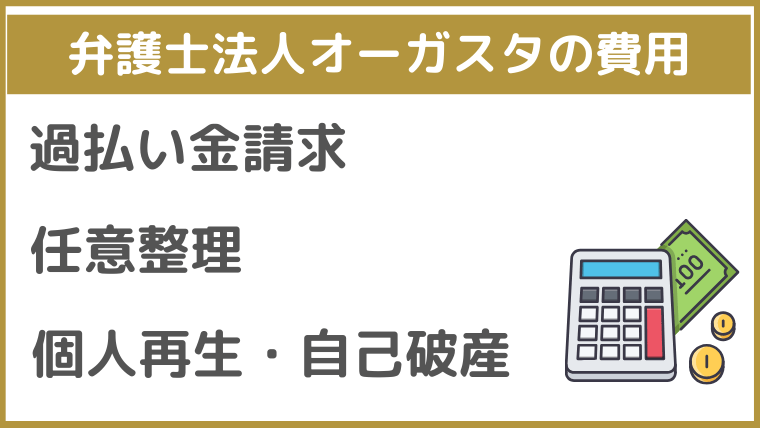 弁護士法人オーガスタの費用

過払い金請求

任意整理

個人再生・自己破産

100